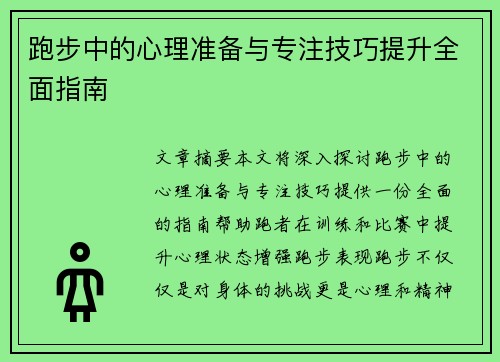 跑步中的心理准备与专注技巧提升全面指南

文章摘要本文将深入探讨跑步中的心理准备与专注技巧提供一份全面的指南帮助跑者在训练和比赛中提升心理状态增强跑步表现跑步不仅仅是对身体的挑战更是心理和精神